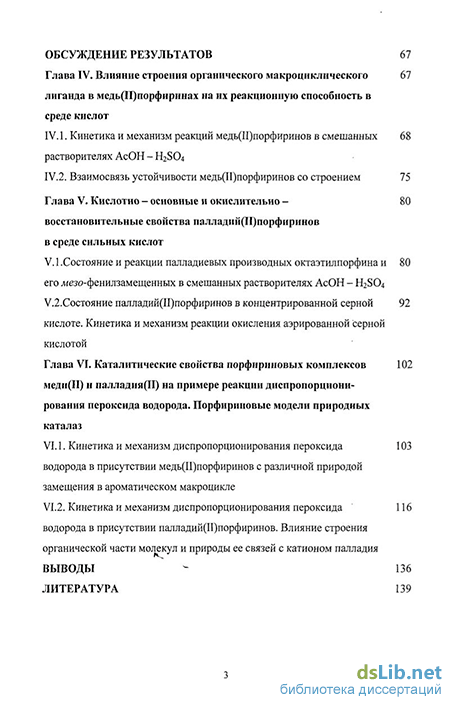 ОБСУЖДЕНИЕ РЕЗУЛЬТАТОВ 67

Глава IV. Влияние строения органического макроциклического лиганда в медь(II)порфиринах на их реакционную способность в среде кислот 67

IV.1. Кинетика и механизм реакций медь(II)порфиринов в смешанных растворителях AcOH – $H_2SO_4$ 68

IV.2. Взаимосвязь устойчивости медь(II)порфиринов со строением 75

Глава V. Кислотно – основные и окислительно – восстановительные свойства палладий(II)порфиринов в среде сильных кислот 80

V.1.Состояние и реакции палладиевых производных октаэтилпорфина и его мезо-фенилзамещенных в смешанных растворителях AcOH – $H_2SO_4$ 80

V.2.Состояние палладий(II)порфиринов в концентрированной серной кислоте. Кинетика и механизм реакции окисления аэрированной серной кислотой 92

Глава VI. Каталитические свойства порфириновых комплексов меди(II) и палладия(II) на примере реакции диспропорционирования пероксида водорода. Порфириновые модели природных каталаз 102

VI.1. Кинетика и механизм диспропорционирования пероксида водорода в присутствии медь(II)порфиринов с различной природой замещения в ароматическом макроцикле 103

VI.2. Кинетика и механизм диспропорционирования пероксида водорода в присутствии палладий(II)порфиринов. Влияние строения органической части молекул и природы ее связей с катионом палладия 116

ВЫВОДЫ 136

ЛИТЕРАТУРА 139

3

dsLib.net
библиотека диссертаций